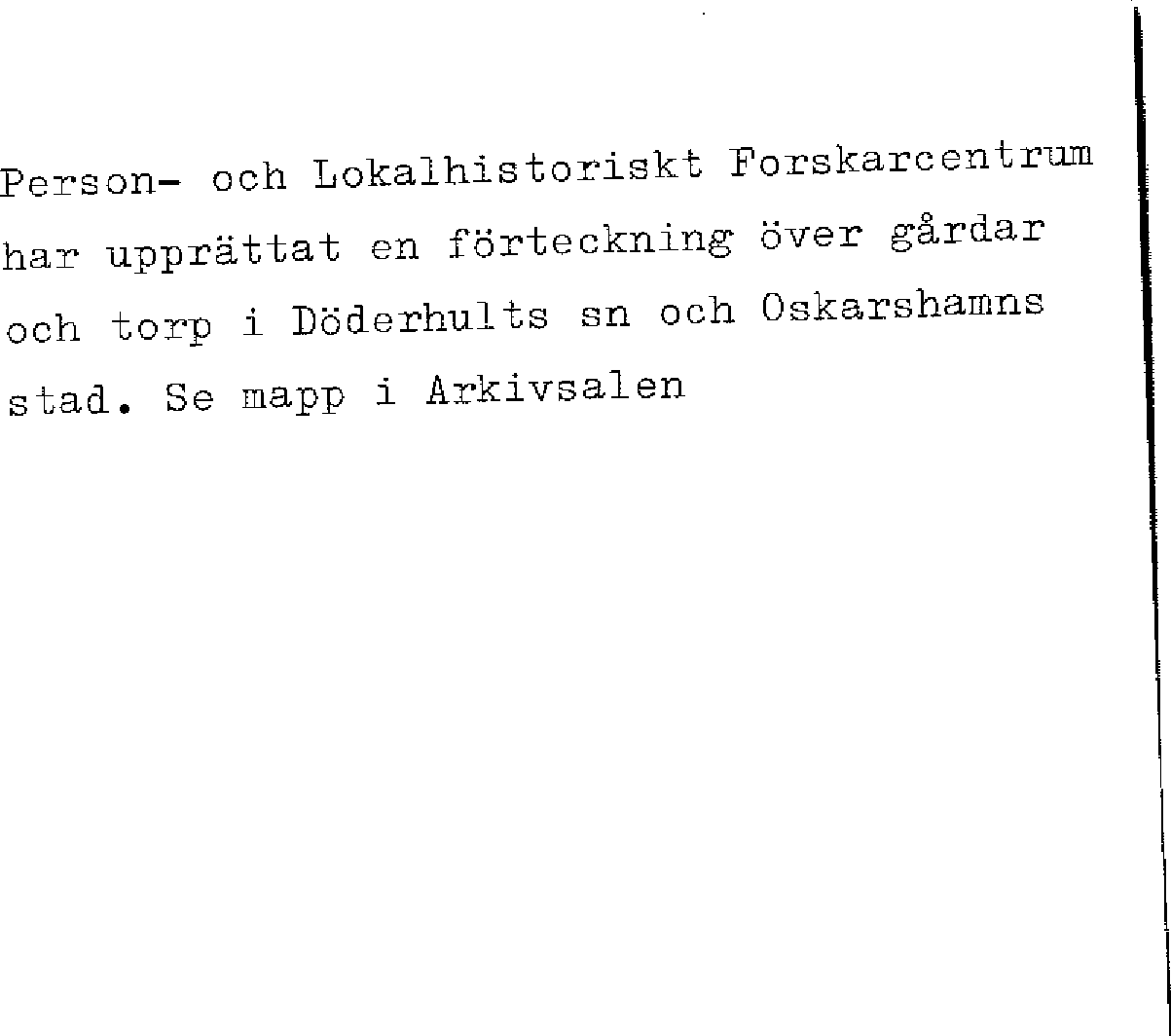 Person- och Lokalhistoriskt Forskarcentrum har upprättat en förteckning över gårdar och torp i Döderhults sn och Oskarshamns stad. Se mapp i Arkivsalen